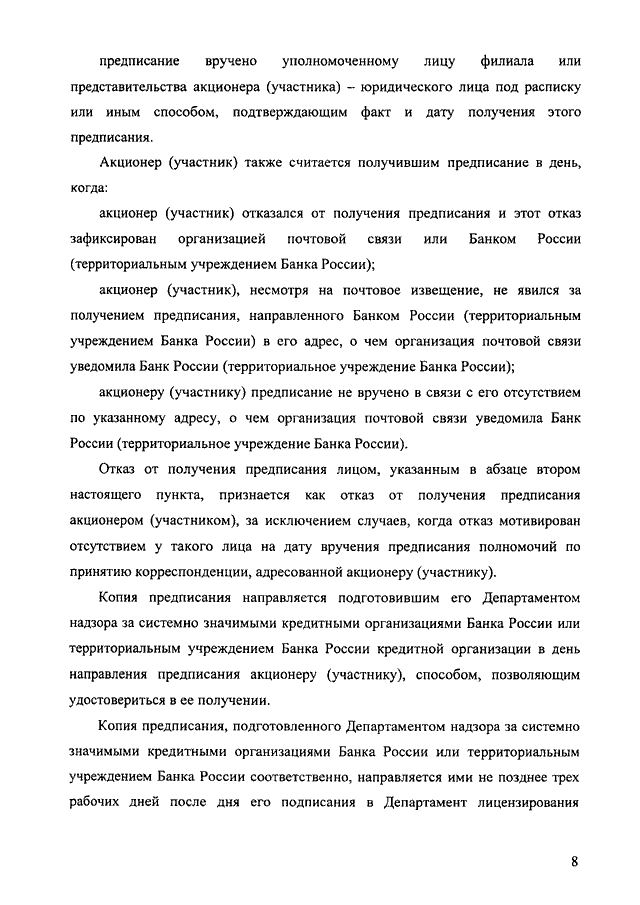 предписание вручено уполномоченному лицу филиала или представительства акционера (участника) – юридического лица под расписку или иным способом, подтверждающим факт и дату получения этого предписания.

Акционер (участник) также считается получившим предписание в день, когда:

акционер (участник) отказался от получения предписания и этот отказ зафиксирован организацией почтовой связи или Банком России (территориальным учреждением Банка России);

акционер (участник), несмотря на почтовое извещение, не явился за получением предписания, направленного Банком России (территориальным учреждением Банка России) в его адрес, о чем организация почтовой связи уведомила Банк России (территориальное учреждение Банка России);

акционеру (участнику) предписание не вручено в связи с его отсутствием по указанному адресу, о чем организация почтовой связи уведомила Банк России (территориальное учреждение Банка России).

Отказ от получения предписания лицом, указанным в абзаце втором настоящего пункта, признается как отказ от получения предписания акционером (участником), за исключением случаев, когда отказ мотивирован отсутствием у такого лица на дату вручения предписания полномочий по принятию корреспонденции, адресованной акционеру (участнику).

Копия предписания направляется подготовившим его Департаментом надзора за системно значимыми кредитными организациями Банка России или территориальным учреждением Банка России кредитной организации в день направления предписания акционеру (участнику), способом, позволяющим удостовериться в ее получении.

Копия предписания, подготовленного Департаментом надзора за системно значимыми кредитными организациями Банка России или территориальным учреждением Банка России соответственно, направляется ими не позднее трех рабочих дней после дня его подписания в Департамент лицензирования

8